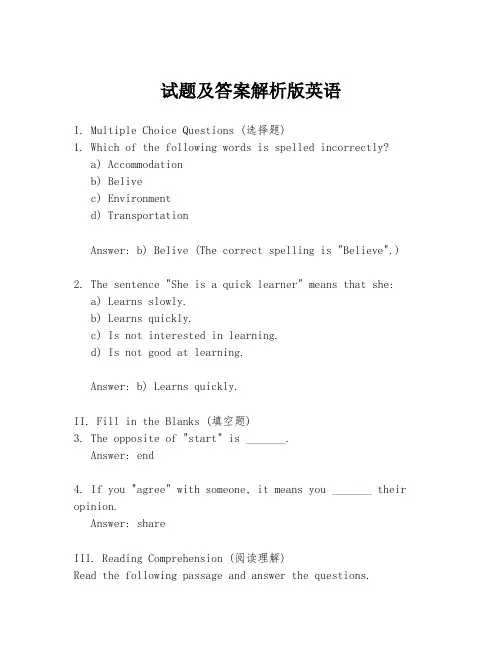 试题及答案解析版英语

I. Multiple Choice Questions (选择题)
1. Which of the following words is spelled incorrectly?
a) Accommodation
b) Belive
c) Environment
d) Transportation

Answer: b) Belive (The correct spelling is "Believe".)

2. The sentence "She is a quick learner" means that she:
a) Learns slowly.
b) Learns quickly.
c) Is not interested in learning.
d) Is not good at learning.

Answer: b) Learns quickly.

II. Fill in the Blanks (填空题)
3. The opposite of "start" is _______.
Answer: end

4. If you "agree" with someone, it means you _______ their opinion.
Answer: share

III. Reading Comprehension (阅读理解)
Read the following passage and answer the questions.